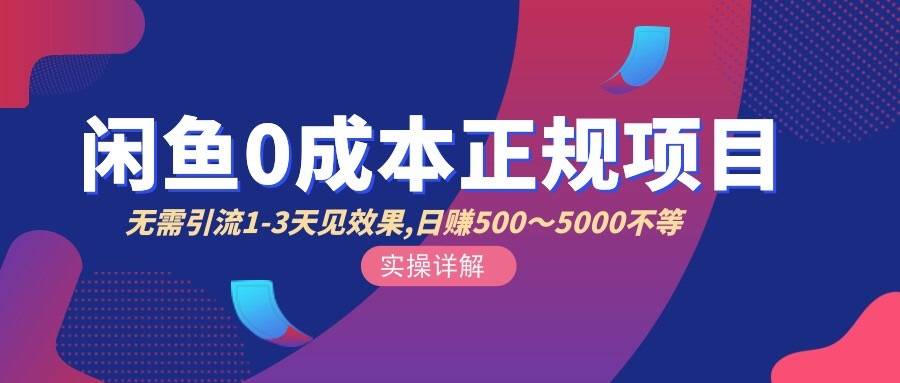 闲鱼0成本正规项目

无需引流1-3天见效果,日赚500～5000不等

实操详解